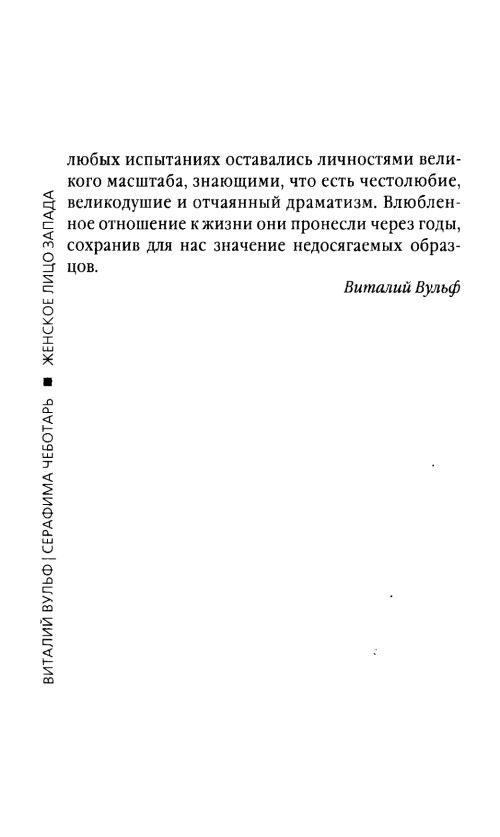 ВИТАЛИЙ ВУЛЬФ | СЕРАФИМА ЧЕБОТАРЬ ■ ЖЕНСКОЕ ЛИЦО ЗАПАДА

любых испытаниях оставались личностями великого масштаба, знающими, что есть честолюбие, великодушие и отчаянный драматизм. Влюбленное отношение к жизни они пронесли через годы, сохранив для нас значение недосягаемых образцов.

Виталий Вульф